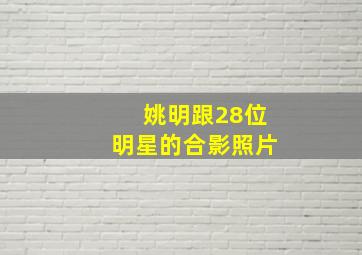 姚明跟28位
明星的合影照片